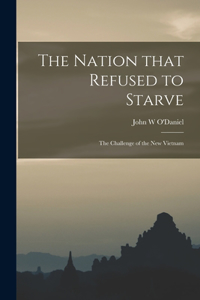 The Nation that Refused to Starve

John W O'Daniel

The Challenge of the New Vietnam